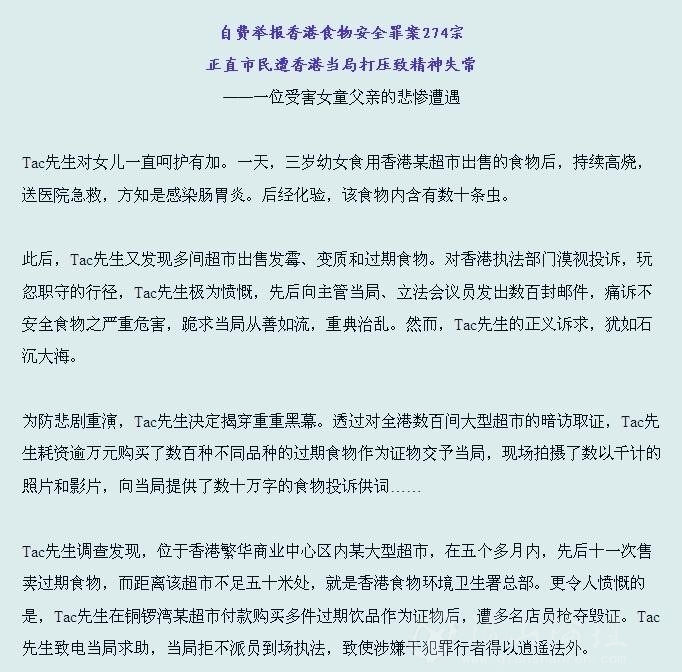 自费举报香港食物安全罪案274宗
正直市民遭香港当局打压致精神失常
——一位受害女童父亲的悲惨遭遇

Tac先生对女儿一直呵护有加。一天，三岁幼女食用香港某超市出售的食物后，持续高烧，送医院急救，方知是感染肠胃炎。后经化验，该食物内含有数十条虫。

此后，Tac先生又发现多间超市出售发霉、变质和过期食物。对香港执法部门漠视投诉，玩忽职守的行径，Tac先生极为愤慨，先后向主管当局、立法会议员发出数百封邮件，痛诉不安全食物之严重危害，跪求当局从善如流，重典治乱。然而，Tac先生的正义诉求，犹如石沉大海。

为防悲剧重演，Tac先生决定揭穿重重黑幕。透过对全港数百间大型超市的暗访取证，Tac先生耗资逾万元购买了数百种不同品种的过期食物作为证物交予当局，现场拍摄了数以千计的照片和影片，向当局提供了数十万字的食物投诉供词……

Tac先生调查发现，位于香港繁华商业中心区内某大型超市，在五个多月内，先后十一次售卖过期食物，而距离该超市不足五十米处，就是香港食物环境卫生署总部。更令人愤慨的是，Tac先生在铜锣湾某超市付款购买多件过期饮品作为证物后，遭多名店员抢夺毁证。Tac先生致电当局求助，当局拒不派员到场执法，致使涉嫌干犯罪行者得以逍遥法外。